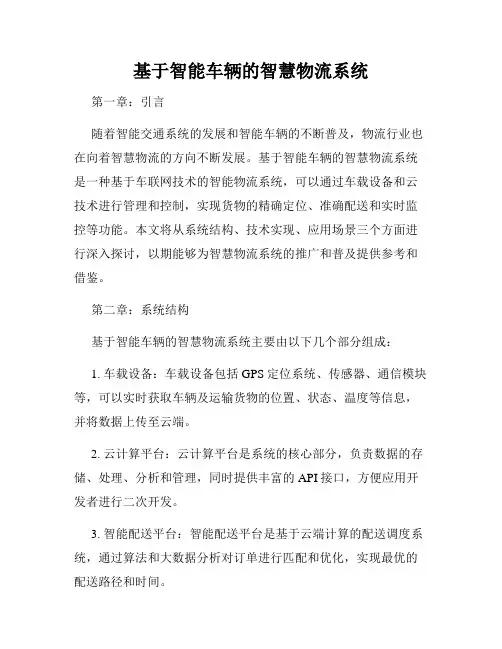 基于智能车辆的智慧物流系统

第一章：引言

随着智能交通系统的发展和智能车辆的不断普及，物流行业也在向着智慧物流的方向不断发展。基于智能车辆的智慧物流系统是一种基于车联网技术的智能物流系统，可以通过车载设备和云技术进行管理和控制，实现货物的精确定位、准确配送和实时监控等功能。本文将从系统结构、技术实现、应用场景三个方面进行深入探讨，以期能够为智慧物流系统的推广和普及提供参考和借鉴。

第二章：系统结构

基于智能车辆的智慧物流系统主要由以下几个部分组成：

1. 车载设备：车载设备包括 GPS 定位系统、传感器、通信模块等，可以实时获取车辆及运输货物的位置、状态、温度等信息，并将数据上传至云端。

2. 云计算平台：云计算平台是系统的核心部分，负责数据的存储、处理、分析和管理，同时提供丰富的 API 接口，方便应用开发者进行二次开发。

3. 智能配送平台：智能配送平台是基于云端计算的配送调度系统，通过算法和大数据分析对订单进行匹配和优化，实现最优的配送路径和时间。